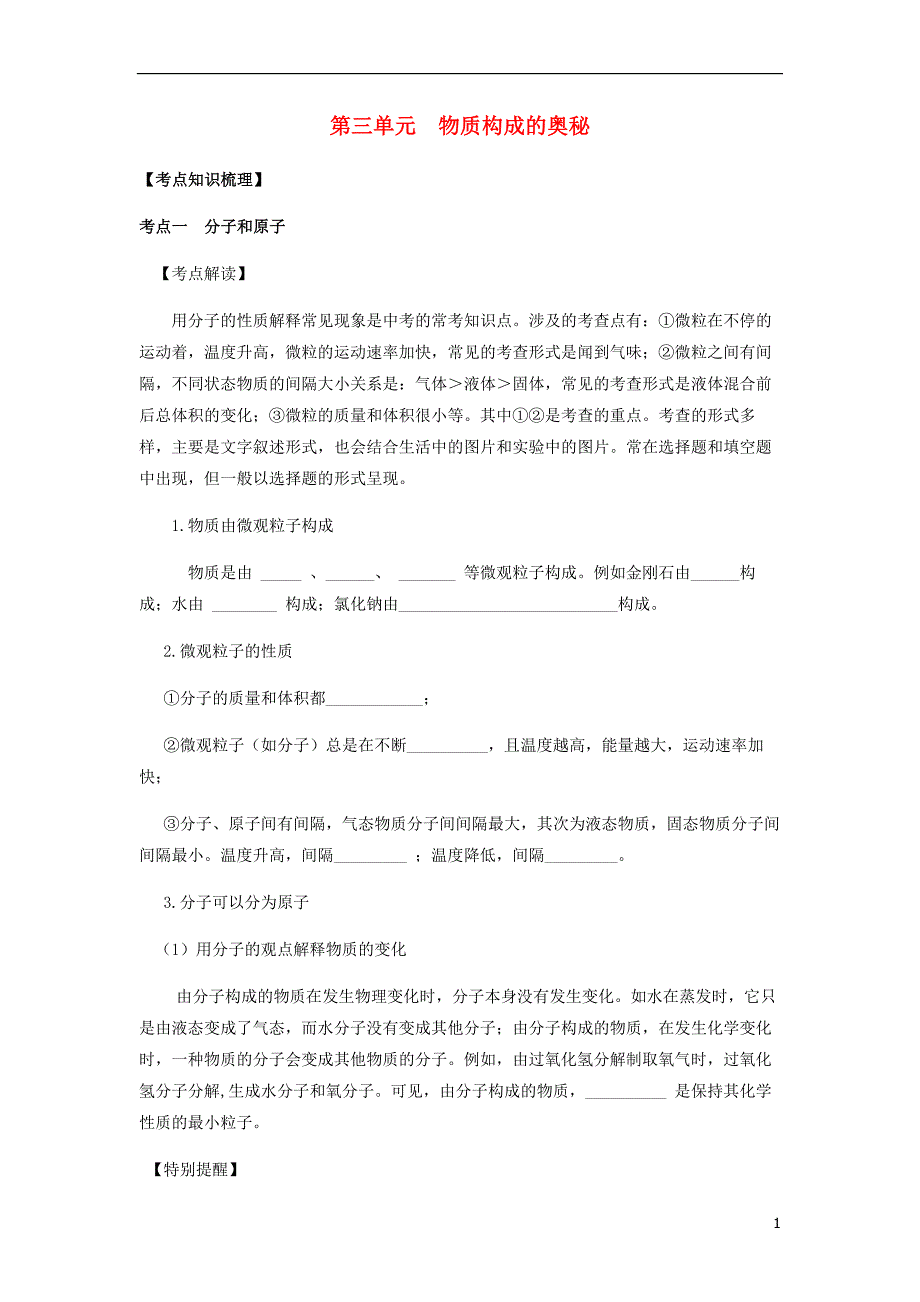 第三单元　物质构成的奥秘

【考点知识梳理】

考点一　分子和原子

【考点解读】

用分子的性质解释常见现象是中考的常考知识点。涉及的考查点有：①微粒在不停的运动着，温度升高，微粒的运动速率加快，常见的考查形式是闻到气味；②微粒之间有间隔，不同状态物质的间隔大小关系是：气体＞液体＞固体，常见的考查形式是液体混合前后总体积的变化；③微粒的质量和体积很小等。其中①②是考查的重点。考查的形式多样，主要是文字叙述形式，也会结合生活中的图片和实验中的图片。常在选择题和填空题中出现，但一般以选择题的形式呈现。

1.物质由微观粒子构成

物质是由 _____ 、______、 _______ 等微观粒子构成。例如金刚石由______构成；水由 ________ 构成；氯化钠由___________________________构成。

2.微观粒子的性质

①分子的质量和体积都____________；

②微观粒子（如分子）总是在不断__________，且温度越高，能量越大，运动速率加快；

③分子、原子间有间隔，气态物质分子间间隔最大，其次为液态物质，固态物质分子间间隔最小。温度升高，间隔_________ ；温度降低，间隔_________。

3.分子可以分为原子

（1）用分子的观点解释物质的变化

由分子构成的物质在发生物理变化时，分子本身没有发生变化。如水在蒸发时，它只是由液态变成了气态，而水分子没有变成其他分子；由分子构成的物质，在发生化学变化时，一种物质的分子会变成其他物质的分子。例如，由过氧化氢分解制取氧气时，过氧化氢分子分解,生成水分子和氧分子。可见，由分子构成的物质，__________ 是保持其化学性质的最小粒子。

【特别提醒】

1